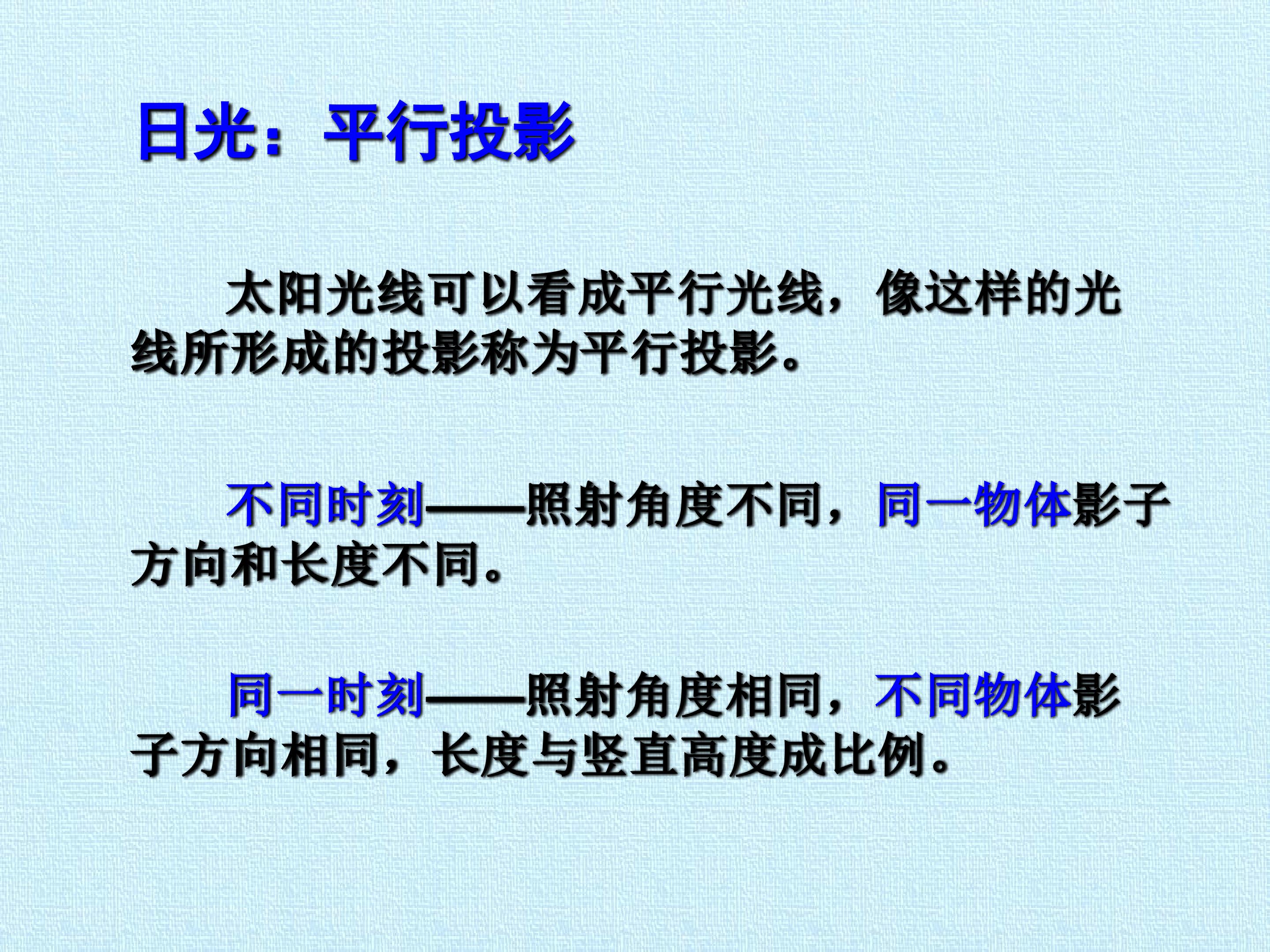 日光：平行投影

太阳光线可以看成平行光线，像这样的光线所形成的投影称为平行投影。

不同时刻——照射角度不同，同一物体影子方向和长度不同。

同一时刻——照射角度相同，不同物体影子方向相同，长度与竖直高度成比例。